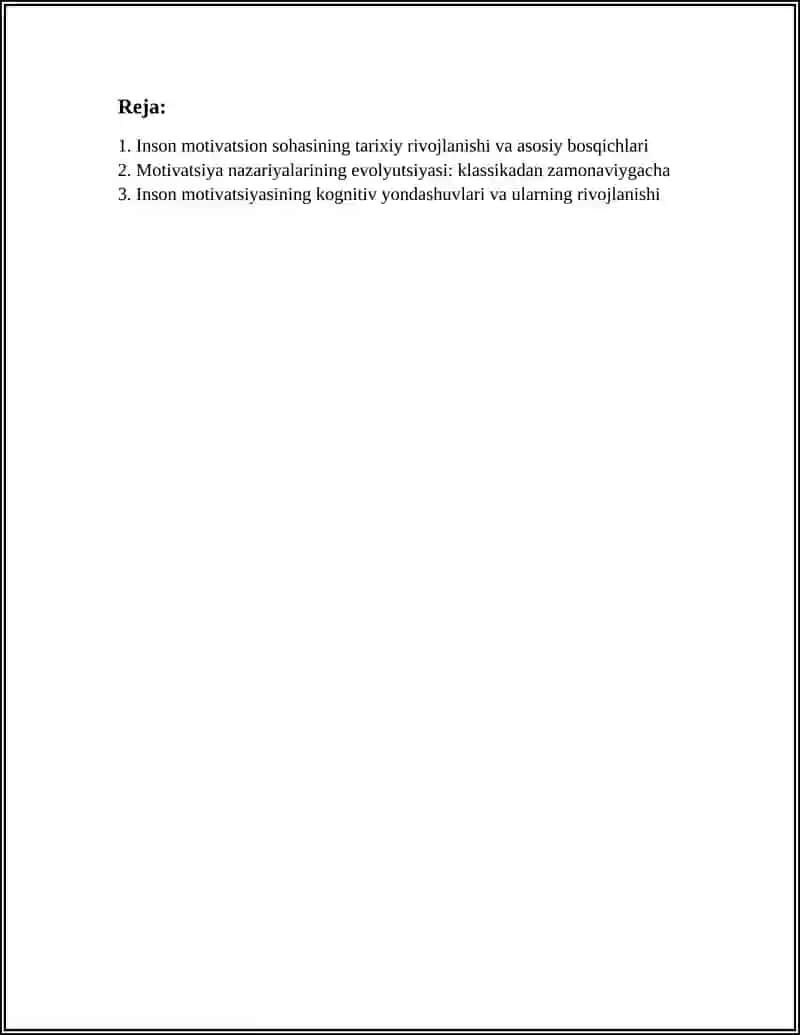 Reja:

1. Inson motivatsion sohasining tarixiy rivojlanishi va asosiy bosqichlari
2. Motivatsiya nazariyalarining evolyutsiyasi: klassikadan zamonaviygacha
3. Inson motivatsiyasining kognitiv yondashuvlari va ularning rivojlanishi